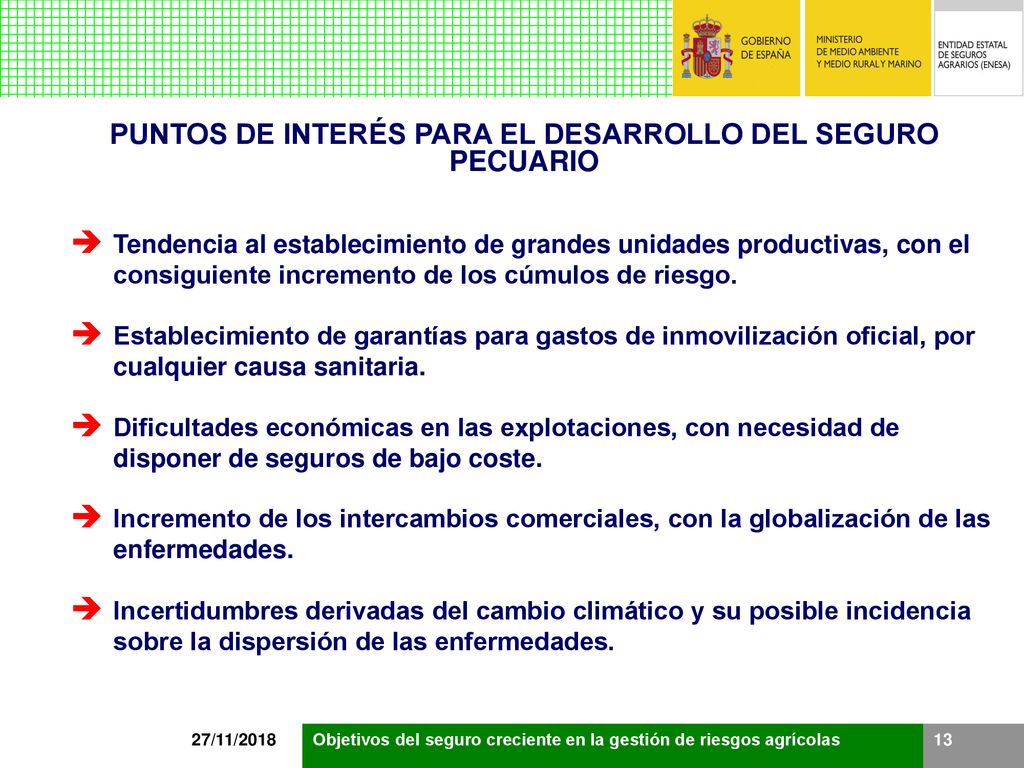 GOBIERNO DE ESPAÑA

MINISTERIO DE MEDIO AMBIENTE Y MEDIO RURAL Y MARINO

ENTIDAD ESTATAL DE SEGUROS AGRARIOS (ENESA)

PUNTOS DE INTERÉS PARA EL DESARROLLO DEL SEGURO PECUARIO

➔ Tendencia al establecimiento de grandes unidades productivas, con el consiguiente incremento de los cúmulos de riesgo.

➔ Establecimiento de garantías para gastos de inmovilización oficial, por cualquier causa sanitaria.

➔ Dificultades económicas en las explotaciones, con necesidad de disponer de seguros de bajo coste.

➔ Incremento de los intercambios comerciales, con la globalización de las enfermedades.

➔ Incertidumbres derivadas del cambio climático y su posible incidencia sobre la dispersión de las enfermedades.

27/11/2018

Objetivos del seguro creciente en la gestión de riesgos agrícolas

13